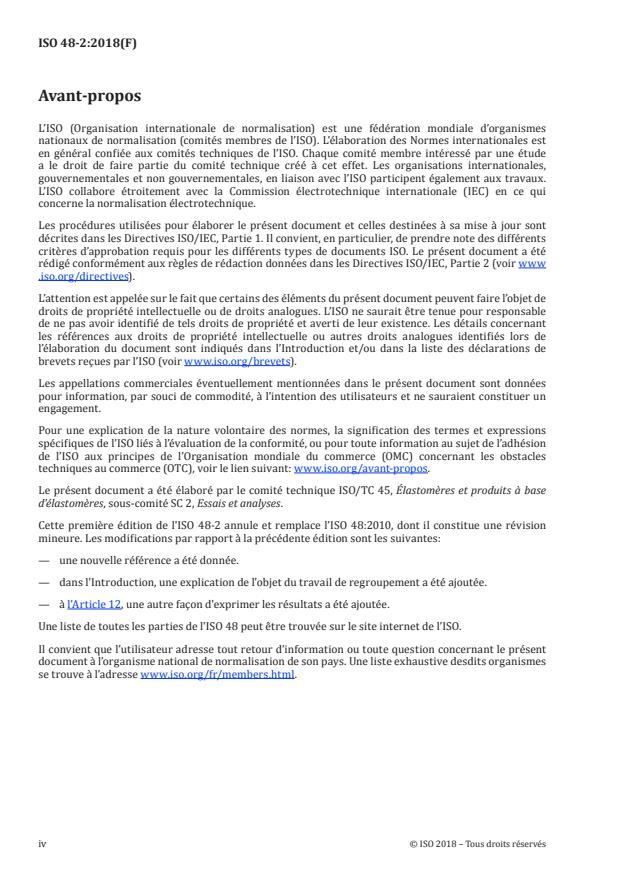 ISO 48-2:2018(F)

Avant-propos

L'ISO (Organisation internationale de normalisation) est une fédération mondiale d'organismes nationaux de normalisation (comités membres de l'ISO). L'élaboration des Normes internationales est en général confiée aux comités techniques de l'ISO. Chaque comité membre intéressé par une étude a le droit de faire partie du comité technique créé à cet effet. Les organisations internationales, gouvernementales et non gouvernementales, en liaison avec l'ISO participent également aux travaux. L'ISO collabore étroitement avec la Commission électrotechnique internationale (IEC) en ce qui concerne la normalisation électrotechnique.

Les procédures utilisées pour élaborer le présent document et celles destinées à sa mise à jour sont décrites dans les Directives ISO/IEC, Partie 1. Il convient, en particulier, de prendre note des différents critères d'approbation requis pour les différents types de documents ISO. Le présent document a été rédigé conformément aux règles de rédaction données dans les Directives ISO/IEC, Partie 2 (voir www.iso.org/directives).

L'attention est appelée sur le fait que certains des éléments du présent document peuvent faire l'objet de droits de propriété intellectuelle ou de droits analogues. L'ISO ne saurait être tenue pour responsable de ne pas avoir identifié de tels droits de propriété et averti de leur existence. Les détails concernant les références aux droits de propriété intellectuelle ou autres droits analogues identifiés lors de l'élaboration du document sont indiqués dans l'Introduction et/ou dans la liste des déclarations de brevets reçues par l'ISO (voir www.iso.org/brevets).

Les appellations commerciales éventuellement mentionnées dans le présent document sont données pour information, par souci de commodité, à l'intention des utilisateurs et ne sauraient constituer un engagement.

Pour une explication de la nature volontaire des normes, la signification des termes et expressions spécifiques de l'ISO liés à l'évaluation de la conformité, ou pour toute information au sujet de l'adhésion de l'ISO aux principes de l'Organisation mondiale du commerce (OMC) concernant les obstacles techniques au commerce (OTC), voir le lien suivant: www.iso.org/avant-propos.

Le présent document a été élaboré par le comité technique ISO/TC 45, Élastomères et produits à base d'élastomères, sous-comité SC 2, Essais et analyses.

Cette première édition de l'ISO 48-2 annule et remplace l'ISO 48:2010, dont il constitue une révision mineure. Les modifications par rapport à la précédente édition sont les suivantes:

— une nouvelle référence a été donnée.

— dans l'Introduction, une explication de l'objet du travail de regroupement a été ajoutée.

— à l'Article 12, une autre façon d'exprimer les résultats a été ajoutée.

Une liste de toutes les parties de l'ISO 48 peut être trouvée sur le site internet de l'ISO.

Il convient que l'utilisateur adresse tout retour d'information ou toute question concernant le présent document à l'organisme national de normalisation de son pays. Une liste exhaustive desdits organismes se trouve à l'adresse www.iso.org/fr/members.html.

iv

© ISO 2018 – Tous droits réservés